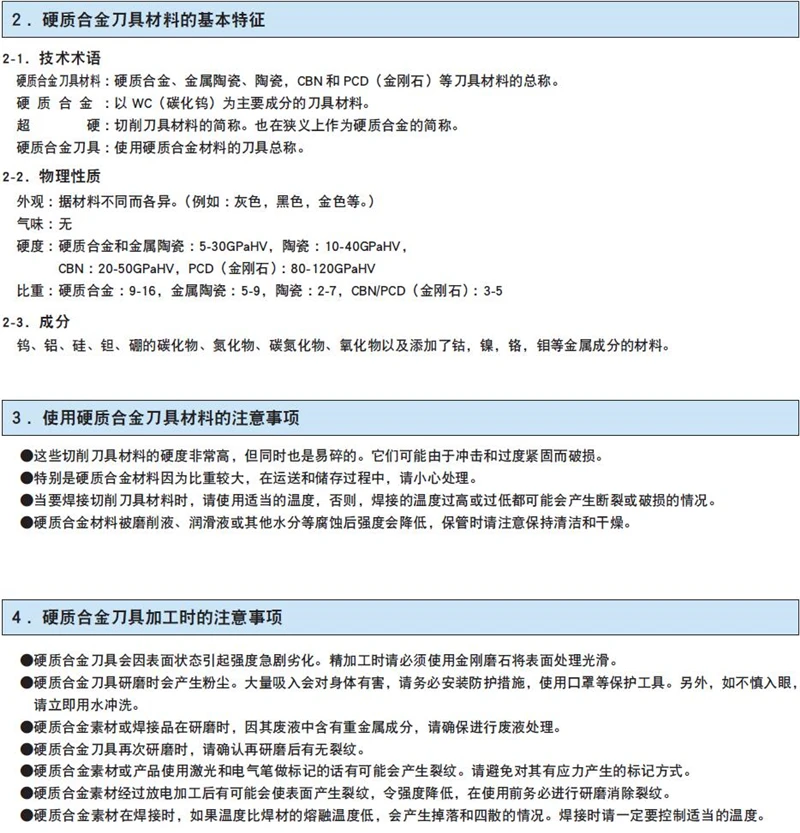 2．硬质合金刀具材料的基本特征

2-1．技术术语
硬质合金刀具材料：硬质合金、金属陶瓷、陶瓷，CBN 和 PCD（金刚石）等刀具材料的总称。
硬 质 合 金 ：以 WC（碳化钨）为主要成分的刀具材料。
超 硬：切削刀具材料的简称。也在狭义上作为硬质合金的简称。
硬质合金刀具：使用硬质合金材料的刀具总称。

2-2．物理性质
外观：据材料不同而各异。（例如：灰色，黑色，金色等。）
气味：无
硬度：硬质合金和金属陶瓷：5-30GPaHV，陶瓷：10-40GPaHV，
CBN：20-50GPaHV，PCD（金刚石）：80-120GPaHV
比重：硬质合金：9-16，金属陶瓷：5-9，陶瓷：2-7，CBN/PCD（金刚石）：3-5

2-3．成分
钨、铝、硅、钽、硼的碳化物、氮化物、碳氮化物、氧化物以及添加了钴，镍，铬，钼等金属成分的材料。

3．使用硬质合金刀具材料的注意事项

●这些切削刀具材料的硬度非常高，但同时也是易碎的。它们可能由于冲击和过度紧固而破损。
●特别是硬质合金材料因为比重较大，在运送和储存过程中，请小心处理。
●当要焊接切削刀具材料时，请使用适当的温度，否则，焊接的温度过高或过低都可能会产生断裂或破损的情况。
●硬质合金材料被磨削液、润滑液或其他水分等腐蚀后强度会降低，保管时请注意保持清洁和干燥。

4．硬质合金刀具加工时的注意事项

●硬质合金刀具会因表面状态引起强度急剧劣化。精加工时请必须使用金刚磨石将表面处理光滑。
●硬质合金刀具研磨时会产生粉尘。大量吸入会对身体有害，请务必安装防护措施，使用口罩等保护工具。另外，如不慎入眼，请立即用水冲洗。
●硬质合金素材或焊接品在研磨时，因其废液中含有重金属成分，请确保进行废液处理。
●硬质合金刀具再次研磨时，请确认再研磨后有无裂纹。
●硬质合金素材或产品使用激光和电气笔做标记的话有可能会产生裂纹。请避免对其有应力产生的标记方式。
●硬质合金素材经过放电加工后有可能会使表面产生裂纹，令强度降低，在使用前务必进行研磨消除裂纹。
●硬质合金素材在焊接时，如果温度比焊材的熔融温度低，会产生掉落和四散的情况。焊接时请一定要控制适当的温度。